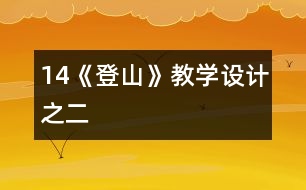 14《登山》教学设计之二